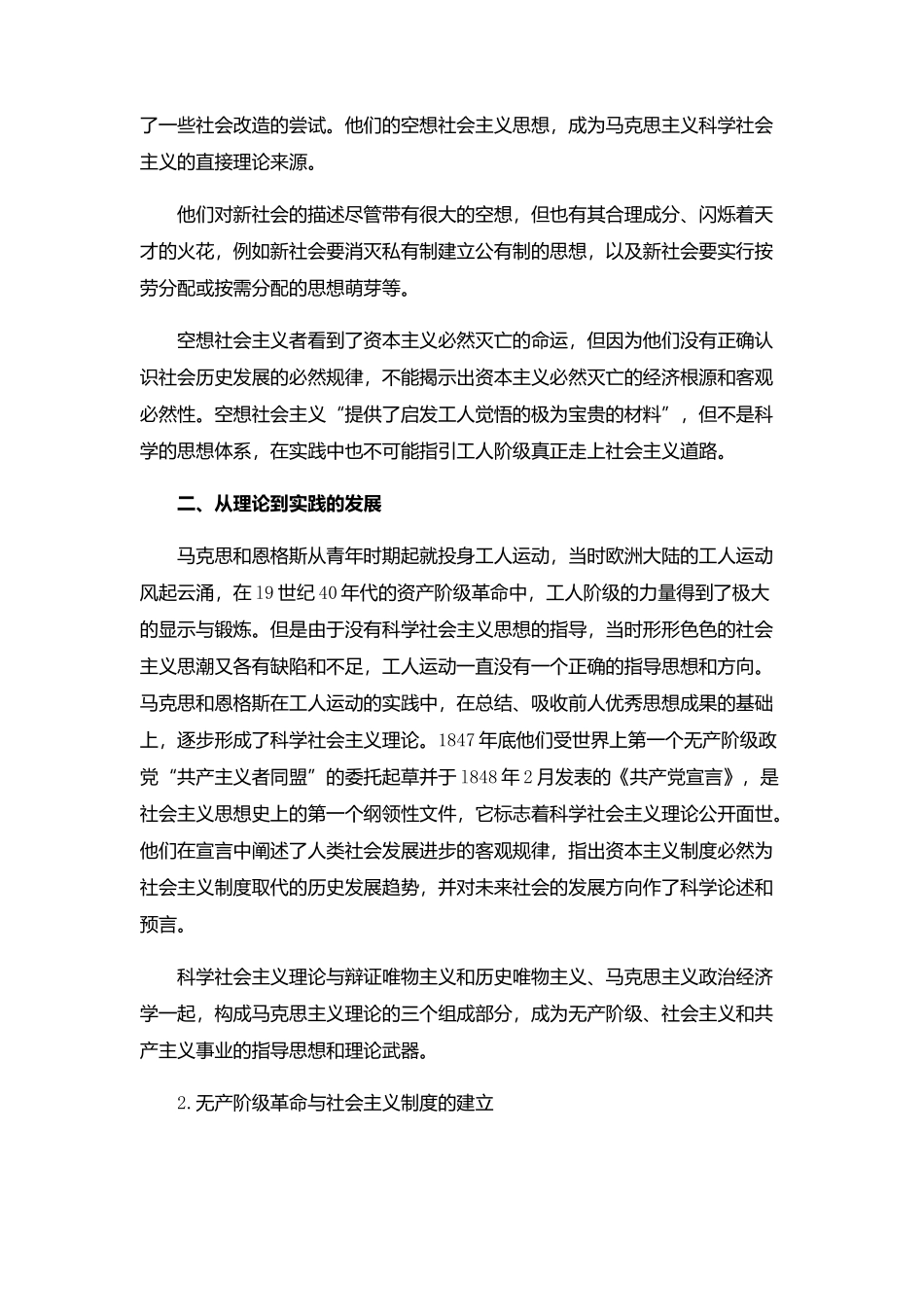 了一些社会改造的尝试。他们的空想社会主义思想，成为马克思主义科学社会主义的直接理论来源。

他们对新社会的描述尽管带有很大的空想，但也有其合理成分、闪烁着天才的火花，例如新社会要消灭私有制建立公有制的思想，以及新社会要实行按劳分配或按需分配的思想萌芽等。

空想社会主义者看到了资本主义必然灭亡的命运，但因为他们没有正确认识社会历史发展的必然规律，不能揭示出资本主义必然灭亡的经济根源和客观必然性。空想社会主义“提供了启发工人觉悟的极为宝贵的材料”，但不是科学的思想体系，在实践中也不可能指引工人阶级真正走上社会主义道路。

二、从理论到实践的发展

马克思和恩格斯从青年时期起就投身工人运动，当时欧洲大陆的工人运动风起云涌，在19世纪40年代的资产阶级革命中，工人阶级的力量得到了极大的显示与锻炼。但是由于没有科学社会主义思想的指导，当时形形色色的社会主义思潮又各有缺陷和不足，工人运动一直没有一个正确的指导思想和方向。马克思和恩格斯在工人运动的实践中，在总结、吸收前人优秀思想成果的基础上，逐步形成了科学社会主义理论。1847年底他们受世界上第一个无产阶级政党“共产主义者同盟”的委托起草并于1848年2月发表的《共产党宣言》，是社会主义思想史上的第一个纲领性文件，它标志着科学社会主义理论公开面世。他们在宣言中阐述了人类社会发展进步的客观规律，指出资本主义制度必然为社会主义制度取代的历史发展趋势，并对未来社会的发展方向作了科学论述和预言。

科学社会主义理论与辩证唯物主义和历史唯物主义、马克思主义政治经济学一起，构成马克思主义理论的三个组成部分，成为无产阶级、社会主义和共产主义事业的指导思想和理论武器。

2.无产阶级革命与社会主义制度的建立